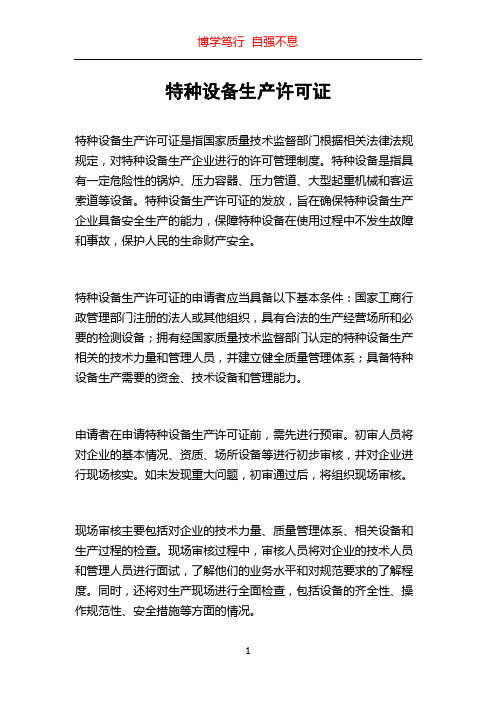 博学笃行 自强不息

特种设备生产许可证

特种设备生产许可证是指国家质量技术监督部门根据相关法律法规规定，对特种设备生产企业进行的许可管理制度。特种设备是指具有一定危险性的锅炉、压力容器、压力管道、大型起重机械和客运索道等设备。特种设备生产许可证的发放，旨在确保特种设备生产企业具备安全生产的能力，保障特种设备在使用过程中不发生故障和事故，保护人民的生命财产安全。

特种设备生产许可证的申请者应当具备以下基本条件：国家工商行政管理部门注册的法人或其他组织，具有合法的生产经营场所和必要的检测设备；拥有经国家质量技术监督部门认定的特种设备生产相关的技术力量和管理人员，并建立健全质量管理体系；具备特种设备生产需要的资金、技术设备和管理能力。

申请者在申请特种设备生产许可证前，需先进行预审。初审人员将对企业的基本情况、资质、场所设备等进行初步审核，并对企业进行现场核实。如未发现重大问题，初审通过后，将组织现场审核。

现场审核主要包括对企业的技术力量、质量管理体系、相关设备和生产过程的检查。现场审核过程中，审核人员将对企业的技术人员和管理人员进行面试，了解他们的业务水平和对规范要求的了解程度。同时，还将对生产现场进行全面检查，包括设备的齐全性、操作规范性、安全措施等方面的情况。

1